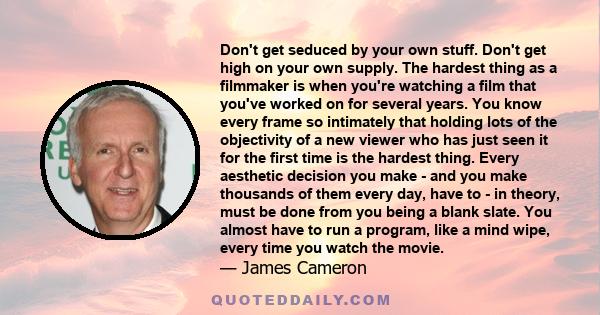 Don't get seduced by your own stuff. Don't get high on your own supply. The hardest thing as a filmmaker is when you're watching a film that you've worked on for several years. You know every frame so intimately that holding lots of the objectivity of a new viewer who has just seen it for the first time is the hardest thing. Every aesthetic decision you make - and you make thousands of them every day, have to - in theory, must be done from you being a blank slate. You almost have to run a program, like a mind wipe, every time you watch the movie.
— James Cameron

QUOTEDDAILY.COM